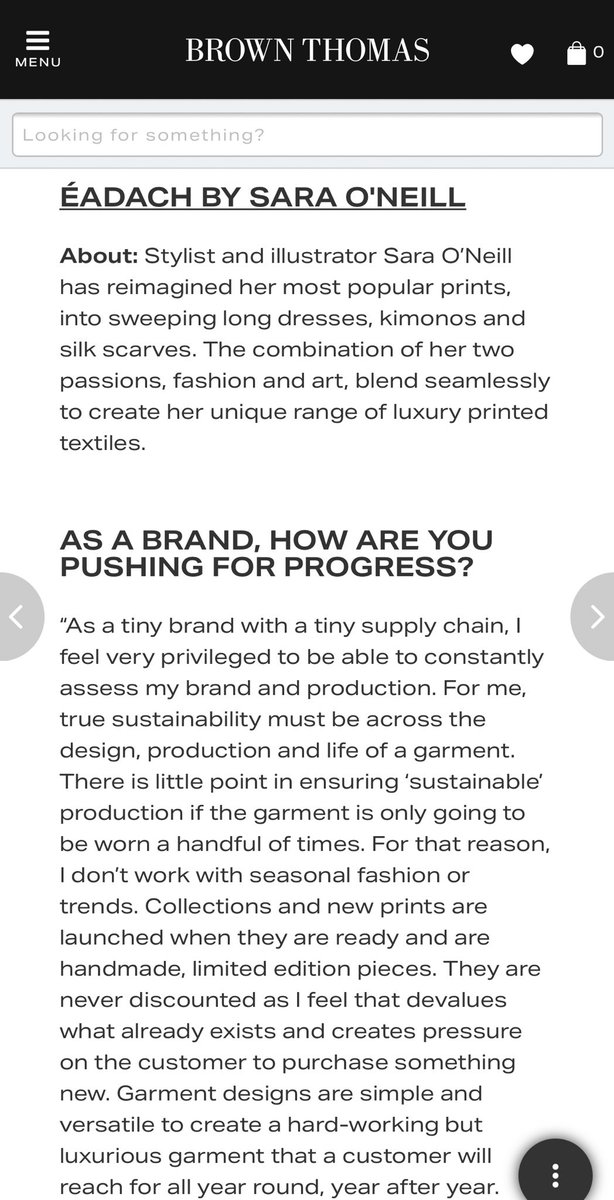 MENU

BROWN THOMAS

0

Looking for something?

ÉADACH BY SARA O'NEILL

About: Stylist and illustrator Sara O'Neill has reimagined her most popular prints, into sweeping long dresses, kimonos and silk scarves. The combination of her two passions, fashion and art, blend seamlessly to create her unique range of luxury printed textiles.

AS A BRAND, HOW ARE YOU PUSHING FOR PROGRESS?

"As a tiny brand with a tiny supply chain, I feel very privileged to be able to constantly assess my brand and production. For me, true sustainability must be across the design, production and life of a garment. There is little point in ensuring 'sustainable' production if the garment is only going to be worn a handful of times. For that reason, I don't work with seasonal fashion or trends. Collections and new prints are launched when they are ready and are handmade, limited edition pieces. They are never discounted as I feel that devalues what already exists and creates pressure on the customer to purchase something new. Garment designs are simple and versatile to create a hard-working but luxurious garment that a customer will reach for all year round, year after year.